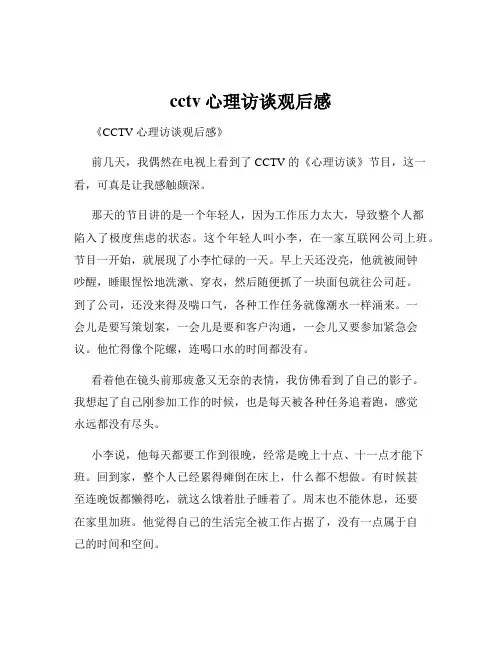 cctv 心理访谈观后感

《CCTV 心理访谈观后感》

前几天，我偶然在电视上看到了 CCTV 的《心理访谈》节目，这一看，可真是让我感触颇深。

那天的节目讲的是一个年轻人，因为工作压力太大，导致整个人都陷入了极度焦虑的状态。这个年轻人叫小李，在一家互联网公司上班。节目一开始，就展现了小李忙碌的一天。早上天还没亮，他就被闹钟吵醒，睡眼惺忪地洗漱、穿衣，然后随便抓了一块面包就往公司赶。到了公司，还没来得及喘口气，各种工作任务就像潮水一样涌来。一会儿是要写策划案，一会儿是要和客户沟通，一会儿又要参加紧急会议。他忙得像个陀螺，连喝口水的时间都没有。

看着他在镜头前那疲惫又无奈的表情，我仿佛看到了自己的影子。我想起了自己刚参加工作的时候，也是每天被各种任务追着跑，感觉永远都没有尽头。

小李说，他每天都要工作到很晚，经常是晚上十点、十一点才能下班。回到家，整个人已经累得瘫倒在床上，什么都不想做。有时候甚至连晚饭都懒得吃，就这么饿着肚子睡着了。周末也不能休息，还要在家里加班。他觉得自己的生活完全被工作占据了，没有一点属于自己的时间和空间。